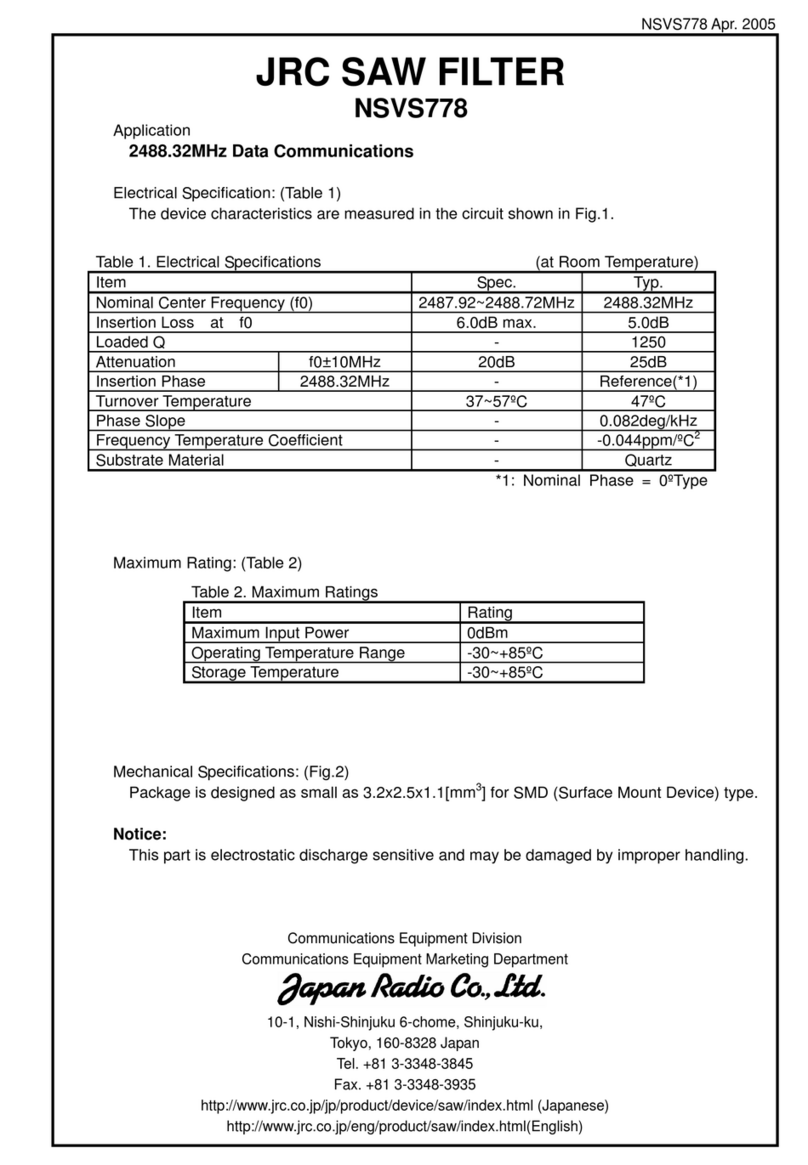 NSVS778 Apr. 2005

JRC SAW FILTER
NSVS778

Application
2488.32MHz Data Communications

Electrical Specification: (Table 1)
The device characteristics are measured in the circuit shown in Fig.1.

Table 1. Electrical Specifications (at Room Temperature)

| Item | | Spec. | Typ. |
|---|---|---|---|
| Nominal Center Frequency (f0) | | 2487.92~2488.72MHz | 2488.32MHz |
| Insertion Loss at f0 | | 6.0dB max. | 5.0dB |
| Loaded Q | | - | 1250 |
| Attenuation | f0±10MHz | 20dB | 25dB |
| Insertion Phase | 2488.32MHz | - | Reference(*1) |
| Turnover Temperature | | 37~57ºC | 47ºC |
| Phase Slope | | - | 0.082deg/kHz |
| Frequency Temperature Coefficient | | - | -0.044ppm/ºC$^2$ |
| Substrate Material | | - | Quartz |

*1: Nominal Phase = 0ºType

Maximum Rating: (Table 2)

Table 2. Maximum Ratings

| Item | Rating |
|---|---|
| Maximum Input Power | 0dBm |
| Operating Temperature Range | -30~+85ºC |
| Storage Temperature | -30~+85ºC |

Mechanical Specifications: (Fig.2)
Package is designed as small as 3.2x2.5x1.1[mm$^3$] for SMD (Surface Mount Device) type.

Notice:
This part is electrostatic discharge sensitive and may be damaged by improper handling.

Communications Equipment Division
Communications Equipment Marketing Department
Japan Radio Co., Ltd.
10-1, Nishi-Shinjuku 6-chome, Shinjuku-ku,
Tokyo, 160-8328 Japan
Tel. +81 3-3348-3845
Fax. +81 3-3348-3935
http://www.jrc.co.jp/jp/product/device/saw/index.html (Japanese)
http://www.jrc.co.jp/eng/product/saw/index.html(English)